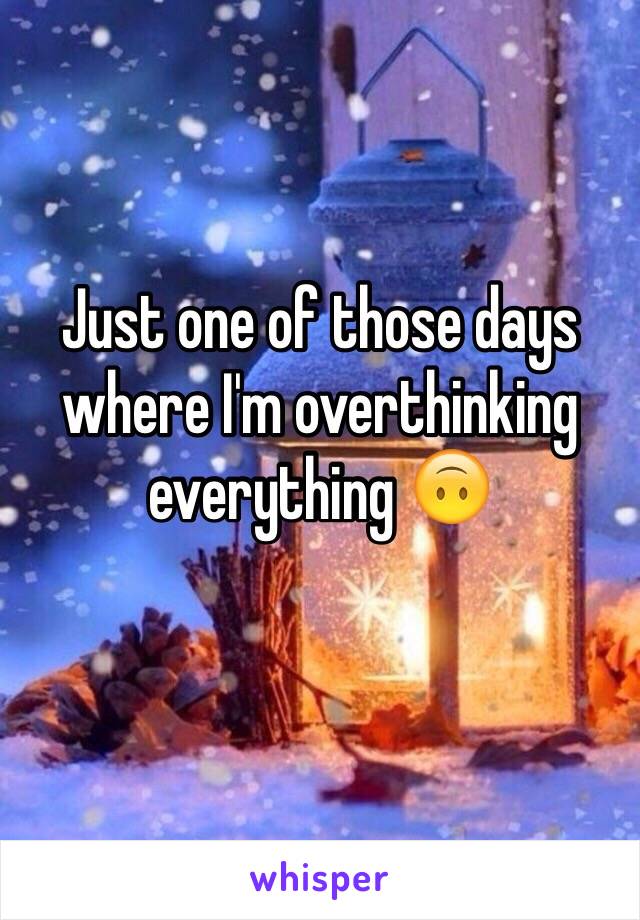 Just one of those days where I'm overthinking everything 🙃

whisper